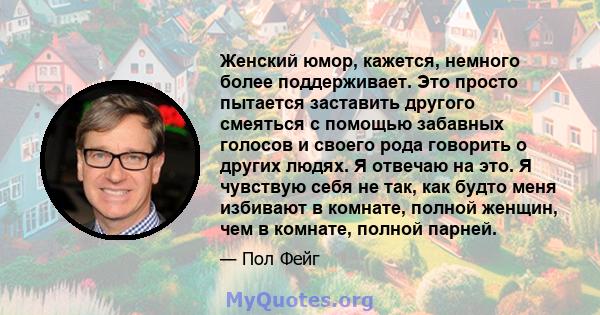 Женский юмор, кажется, немного более поддерживает. Это просто пытается заставить другого смеяться с помощью забавных голосов и своего рода говорить о других людях. Я отвечаю на это. Я чувствую себя не так, как будто меня избивают в комнате, полной женщин, чем в комнате, полной парней.

— Пол Фейг

MyQuotes.org